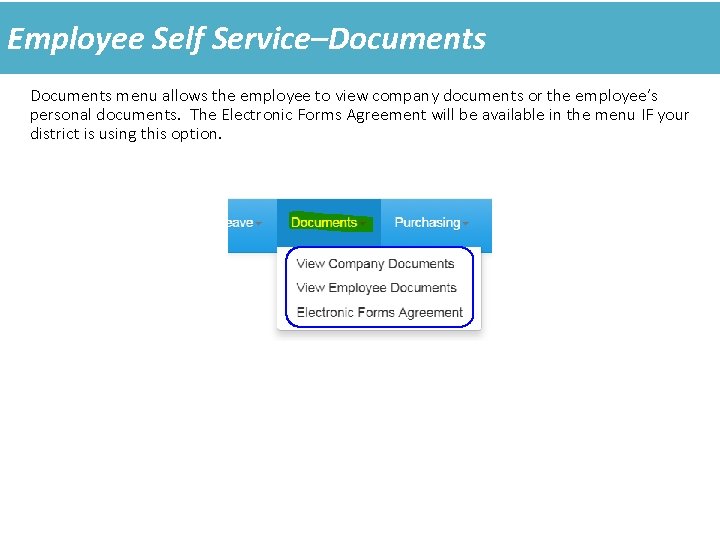 Employee Self Service–Documents

Documents menu allows the employee to view company documents or the employee's personal documents. The Electronic Forms Agreement will be available in the menu IF your district is using this option.

eave Documents Purchasing

View Company Documents
View Employee Documents
Electronic Forms Agreement